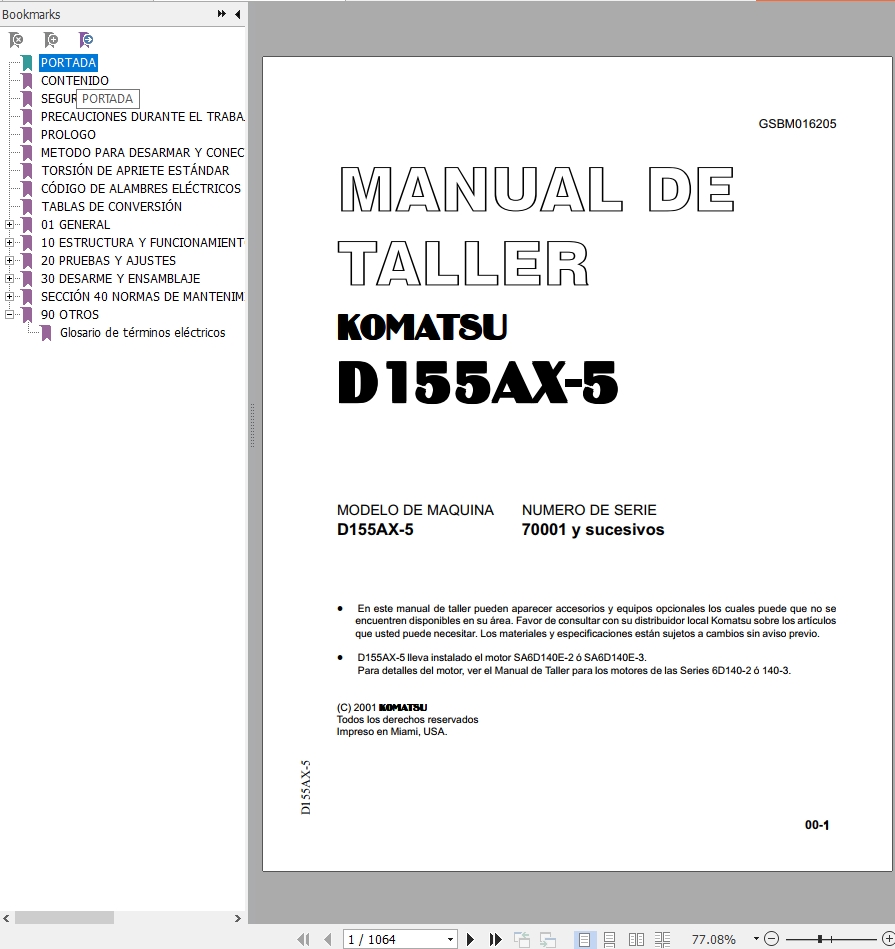 Bookmarks

PORTADA
CONTENIDO
SEGUR PORTADA
PRECAUCIONES DURANTE EL TRABA
PROLOGO
METODO PARA DESARMAR Y CONEC
TORSIÓN DE APRIETE ESTÁNDAR
CÓDIGO DE ALAMBRES ELÉCTRICOS
TABLAS DE CONVERSIÓN
01 GENERAL
10 ESTRUCTURA Y FUNCIONAMIENT
20 PRUEBAS Y AJUSTES
30 DESARME Y ENSAMBLAJE
SECCIÓN 40 NORMAS DE MANTENIM
90 OTROS
Glosario de términos eléctricos

GSBM016205

MANUAL DE TALLER

KOMATSU

D155AX-5

MODELO DE MAQUINA
D155AX-5

NUMERO DE SERIE
70001 y sucesivos

• En este manual de taller pueden aparecer accesorios y equipos opcionales los cuales puede que no se encuentren disponibles en su área. Favor de consultar con su distribuidor local Komatsu sobre los artículos que usted puede necesitar. Los materiales y especificaciones están sujetos a cambios sin aviso previo.

• D155AX-5 lleva instalado el motor SA6D140E-2 ó SA6D140E-3.
Para detalles del motor, ver el Manual de Taller para los motores de las Series 6D140-2 ó 140-3.

(C) 2001 KOMATSU
Todos los derechos reservados
Impreso en Miami, USA.

D155AX-5

00-1

1 / 1064

77.08%